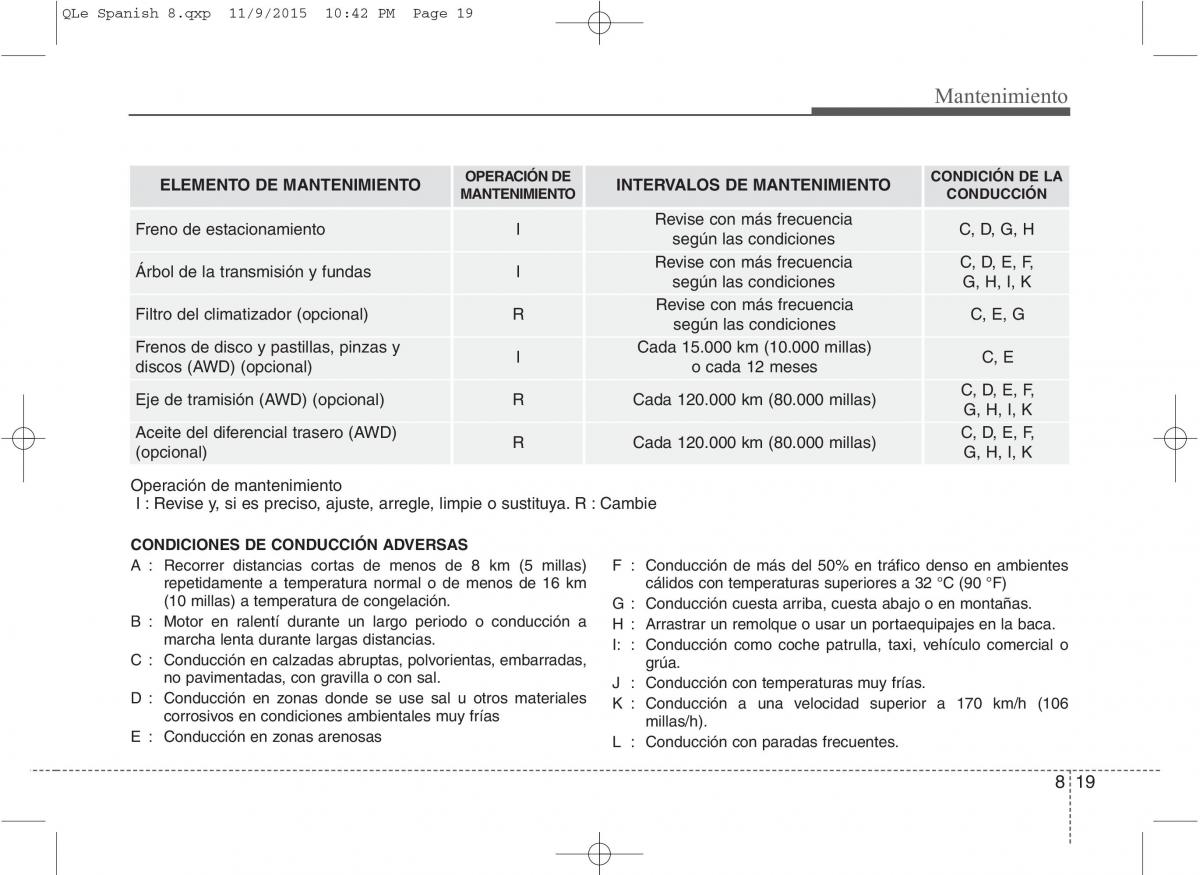 QLe Spanish 8.qxp 11/9/2015 10:42 PM Page 19

Mantenimiento

| ELEMENTO DE MANTENIMIENTO | OPERACIÓN DE MANTENIMIENTO | INTERVALOS DE MANTENIMIENTO | CONDICIÓN DE LA CONDUCCIÓN |
|---|---|---|---|
| Freno de estacionamiento | I | Revise con más frecuencia según las condiciones | C, D, G, H |
| Árbol de la transmisión y fundas | I | Revise con más frecuencia según las condiciones | C, D, E, F, G, H, I, K |
| Filtro del climatizador (opcional) | R | Revise con más frecuencia según las condiciones | C, E, G |
| Frenos de disco y pastillas, pinzas y discos (AWD) (opcional) | I | Cada 15.000 km (10.000 millas) o cada 12 meses | C, E |
| Eje de tramisión (AWD) (opcional) | R | Cada 120.000 km (80.000 millas) | C, D, E, F, G, H, I, K |
| Aceite del diferencial trasero (AWD) (opcional) | R | Cada 120.000 km (80.000 millas) | C, D, E, F, G, H, I, K |

Operación de mantenimiento
I : Revise y, si es preciso, ajuste, arregle, limpie o sustituya. R : Cambie

CONDICIONES DE CONDUCCIÓN ADVERSAS
A : Recorrer distancias cortas de menos de 8 km (5 millas) repetidamente a temperatura normal o de menos de 16 km (10 millas) a temperatura de congelación.
B : Motor en ralentí durante un largo periodo o conducción a marcha lenta durante largas distancias.
C : Conducción en calzadas abruptas, polvorientas, embarradas, no pavimentadas, con gravilla o con sal.
D : Conducción en zonas donde se use sal u otros materiales corrosivos en condiciones ambientales muy frías
E : Conducción en zonas arenosas

F : Conducción de más del 50% en tráfico denso en ambientes cálidos con temperaturas superiores a 32 °C (90 °F)
G : Conducción cuesta arriba, cuesta abajo o en montañas.
H : Arrastrar un remolque o usar un portaequipajes en la baca.
I: : Conducción como coche patrulla, taxi, vehículo comercial o grúa.
J : Conducción con temperaturas muy frías.
K : Conducción a una velocidad superior a 170 km/h (106 millas/h).
L : Conducción con paradas frecuentes.

8 19